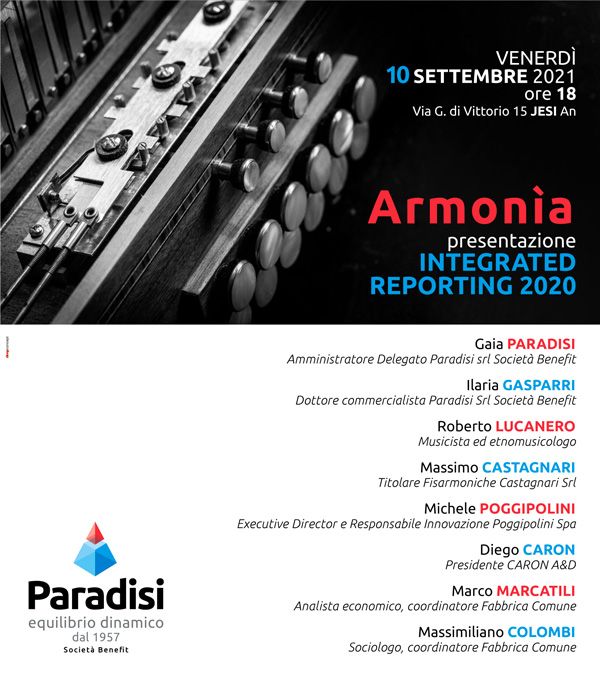 VENERDÌ
10 SETTEMBRE 2021
ore 18
Via G. di Vittorio 15 JESI An

Armonìa
presentazione
INTEGRATED REPORTING 2020

Gaia PARADISI
Amministratore Delegato Paradisi srl Società Benefit

Ilaria GASPARRI
Dottore commercialista Paradisi Srl Società Benefit

Roberto LUCANERO
Musicista ed etnomusicologo

Massimo CASTAGNARI
Titolare Fisarmoniche Castagnari Srl

Michele POGGIPOLINI
Executive Director e Responsabile Innovazione Poggipolini Spa

Diego CARON
Presidente CARON A&D

Marco MARCATILI
Analista economico, coordinatore Fabbrica Comune

Massimiliano COLOMBI
Sociologo, coordinatore Fabbrica Comune

Paradisi
equilibrio dinamico
dal 1957
Società Benefit